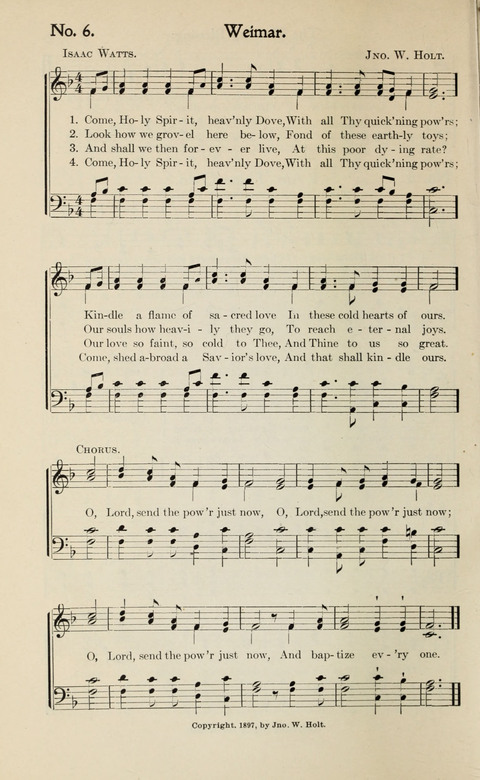 No. 6. Weimar.

Isaac Watts. Jno. W. Holt.

1. Come, Ho-ly Spir-it, heav'nly Dove, With all Thy quick'ning pow'rs;
2. Look how we grov-el here be-low, Fond of these earth-ly toys;
3. And shall we then for-ev-er live, At this poor dy-ing rate?
4. Come, Ho-ly Spir-it, heav'nly Dove, With all Thy quick'ning pow'rs;

Kin-dle a flame of sa-cred love In these cold hearts of ours.
Our souls how heav-i-ly they go, To reach e-ter-nal joys.
Our love so faint, so cold to Thee, And Thine to us so great.
Come, shed a-broad a Sav-ior's love, And that shall kin-dle ours.

Chorus.

O, Lord, send the pow'r just now, O, Lord, send the pow'r just now;

O, Lord, send the pow'r just now, And bap-tize ev-'ry one.

Copyright, 1897, by Jno. W. Holt.